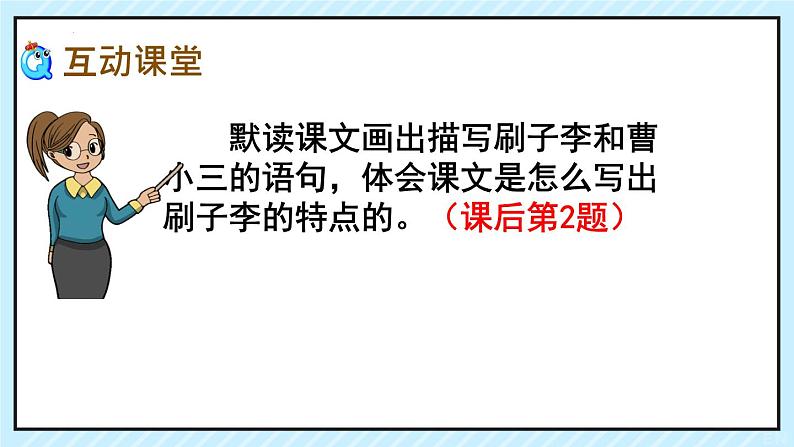 互动课堂

默读课文画出描写刷子李和曹小三的语句，体会课文是怎么写出刷子李的特点的。（课后第2题）